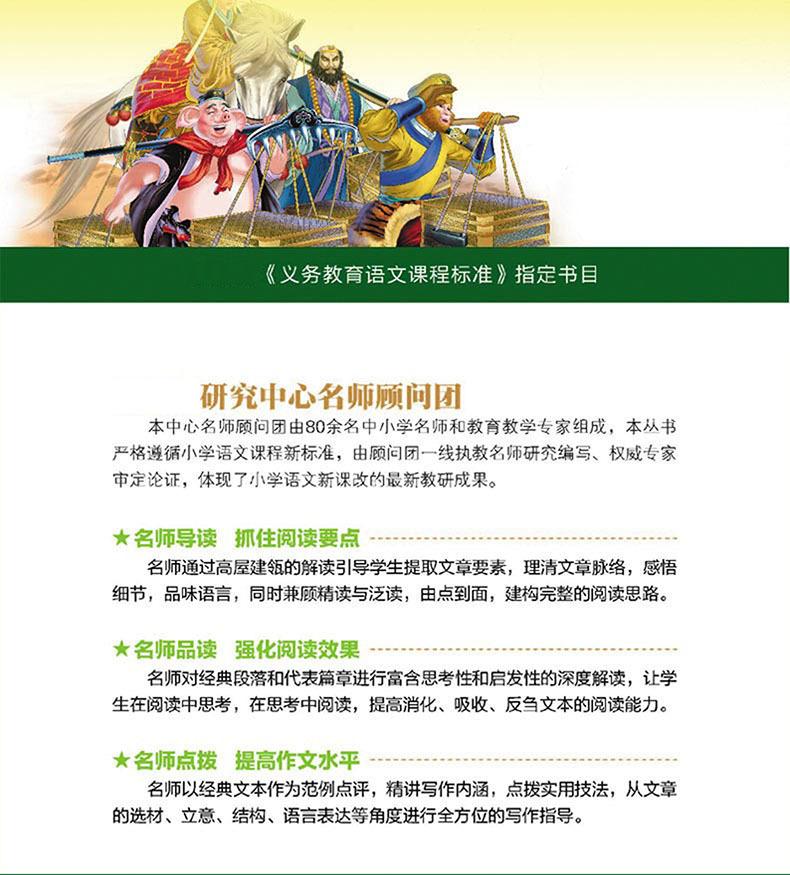 《义务教育语文课程标准》指定书目

研究中心名师顾问团

本中心名师顾问团由80余名中小学名师和教育教学专家组成，本丛书严格遵循小学语文课程新标准，由顾问团一线执教名师研究编写、权威专家审定论证，体现了小学语文新课改的最新教研成果。

★名师导读 抓住阅读要点

名师通过高屋建瓴的解读引导学生提取文章要素，理清文章脉络，感悟细节，品味语言，同时兼顾精读与泛读，由点到面，建构完整的阅读思路。

★名师品读 强化阅读效果

名师对经典段落和代表篇章进行富含思考性和启发性的深度解读，让学生在阅读中思考，在思考中阅读，提高消化、吸收、反刍文本的阅读能力。

★名师点拨 提高作文水平

名师以经典文本作为范例点评，精讲写作内涵，点拨实用技法，从文章的选材、立意、结构、语言表达等角度进行全方位的写作指导。